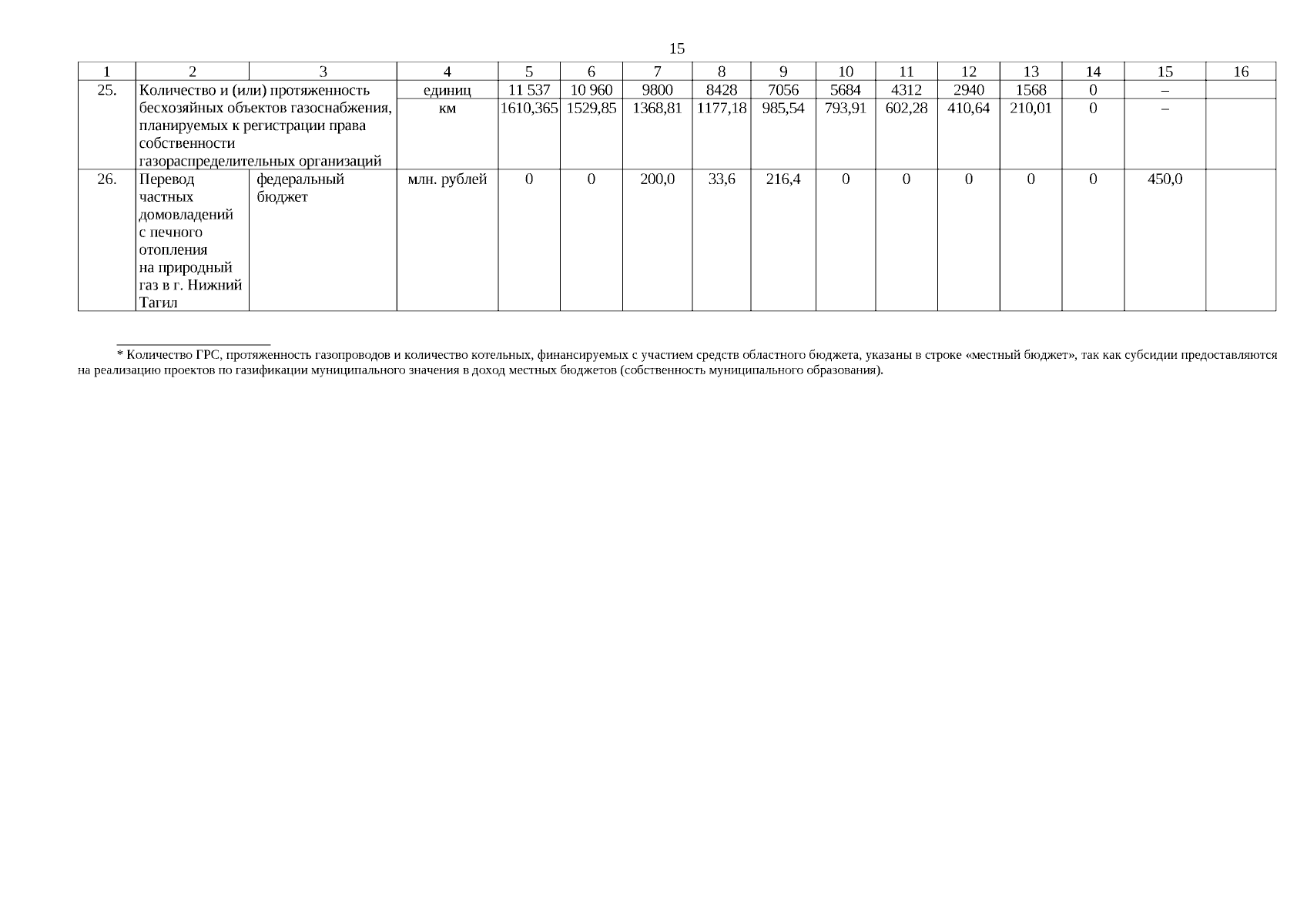 15

| 1 | 2 | 3 | 4 | 5 | 6 | 7 | 8 | 9 | 10 | 11 | 12 | 13 | 14 | 15 | 16 |
|---|---|---|---|---|---|---|---|---|---|---|---|---|---|---|---|
| 25. | Количество и (или) протяженность бесхозяйных объектов газоснабжения, планируемых к регистрации права собственности газораспределительных организаций | | единиц | 11 537 | 10 960 | 9800 | 8428 | 7056 | 5684 | 4312 | 2940 | 1568 | 0 | – | |
| | | | км | 1610,365 | 1529,85 | 1368,81 | 1177,18 | 985,54 | 793,91 | 602,28 | 410,64 | 210,01 | 0 | – | |
| 26. | Перевод частных домовладений с печного отопления на природный газ в г. Нижний Тагил | федеральный бюджет | млн. рублей | 0 | 0 | 200,0 | 33,6 | 216,4 | 0 | 0 | 0 | 0 | 0 | 450,0 | |

* Количество ГРС, протяженность газопроводов и количество котельных, финансируемых с участием средств областного бюджета, указаны в строке «местный бюджет», так как субсидии предоставляются на реализацию проектов по газификации муниципального значения в доход местных бюджетов (собственность муниципального образования).